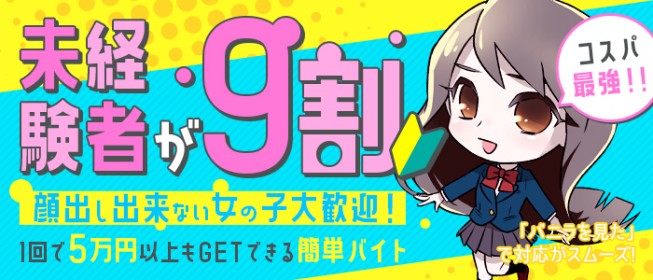 未経験者が9割

コスパ最強!!

顔出し出来ない女の子大歓迎!

1回で5万円以上もGETできる簡単バイト

「バニラを見た」で対応がスムーズ!